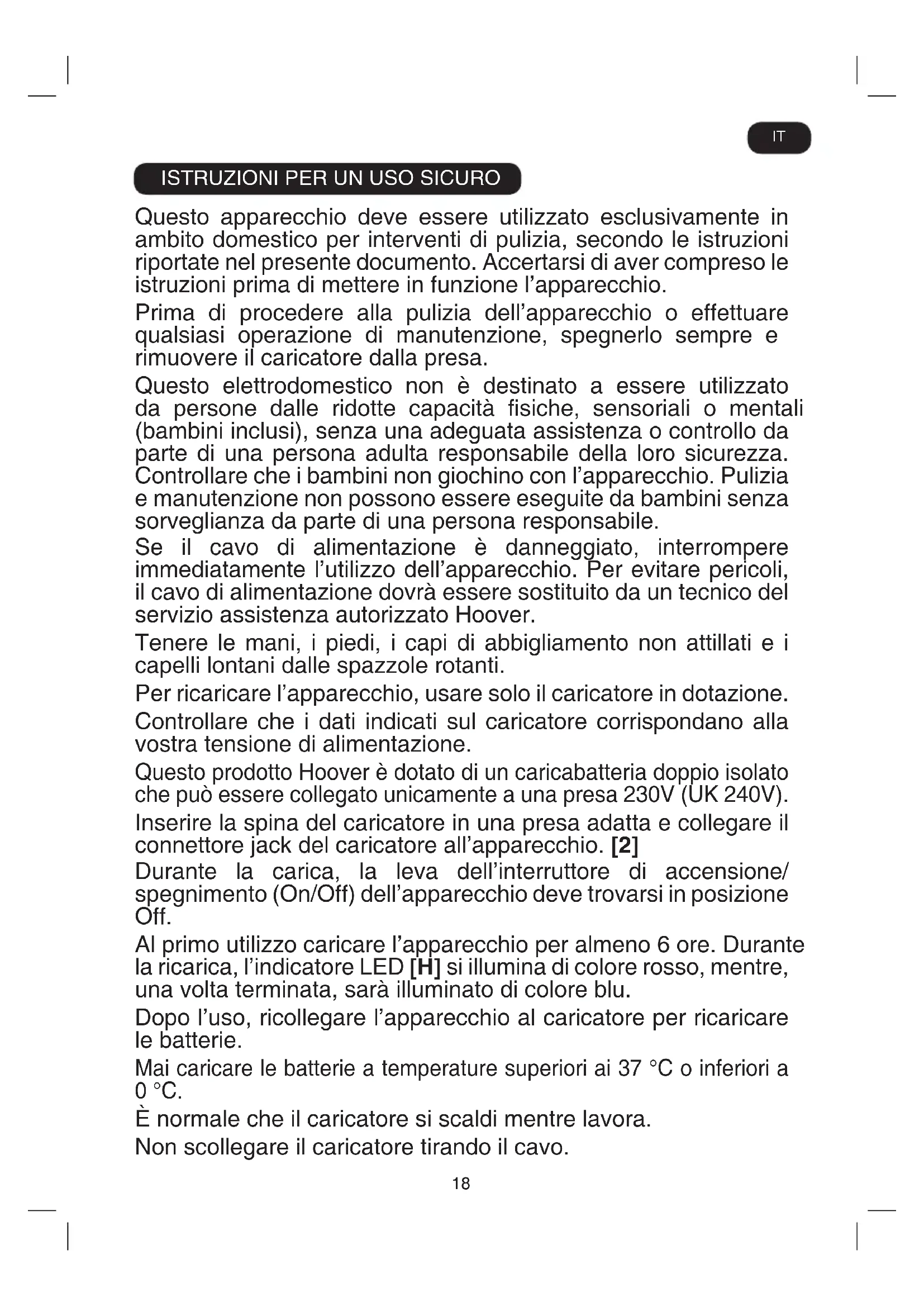 IT

ISTRUZIONI PER UN USO SICURO

Questo apparecchio deve essere utilizzato esclusivamente in ambito domestico per interventi di pulizia, secondo le istruzioni riportate nel presente documento. Accertarsi di aver compreso le istruzioni prima di mettere in funzione l'apparecchio.

Prima di procedere alla pulizia dell'apparecchio o effettuare qualsiasi operazione di manutenzione, spegnerlo sempre e rimuovere il caricatore dalla presa.

Questo elettrodomestico non è destinato a essere utilizzato da persone dalle ridotte capacità fisiche, sensoriali o mentali (bambini inclusi), senza una adeguata assistenza o controllo da parte di una persona adulta responsabile della loro sicurezza. Controllare che i bambini non giochino con l'apparecchio. Pulizia e manutenzione non possono essere eseguite da bambini senza sorveglianza da parte di una persona responsabile.

Se il cavo di alimentazione è danneggiato, interrompere immediatamente l'utilizzo dell'apparecchio. Per evitare pericoli, il cavo di alimentazione dovrà essere sostituito da un tecnico del servizio assistenza autorizzato Hoover.

Tenere le mani, i piedi, i capi di abbigliamento non attillati e i capelli lontani dalle spazzole rotanti.

Per ricaricare l'apparecchio, usare solo il caricatore in dotazione.

Controllare che i dati indicati sul caricatore corrispondano alla vostra tensione di alimentazione.

Questo prodotto Hoover è dotato di un caricabatteria doppio isolato che può essere collegato unicamente a una presa 230V (UK 240V).

Inserire la spina del caricatore in una presa adatta e collegare il connettore jack del caricatore all'apparecchio. [2]

Durante la carica, la leva dell'interruttore di accensione/spegnimento (On/Off) dell'apparecchio deve trovarsi in posizione Off.

Al primo utilizzo caricare l'apparecchio per almeno 6 ore. Durante la ricarica, l'indicatore LED [H] si illumina di colore rosso, mentre, una volta terminata, sarà illuminato di colore blu.

Dopo l'uso, ricollegare l'apparecchio al caricatore per ricaricare le batterie.

Mai caricare le batterie a temperature superiori ai 37 °C o inferiori a 0 °C.

È normale che il caricatore si scaldi mentre lavora.

Non scollegare il caricatore tirando il cavo.

18